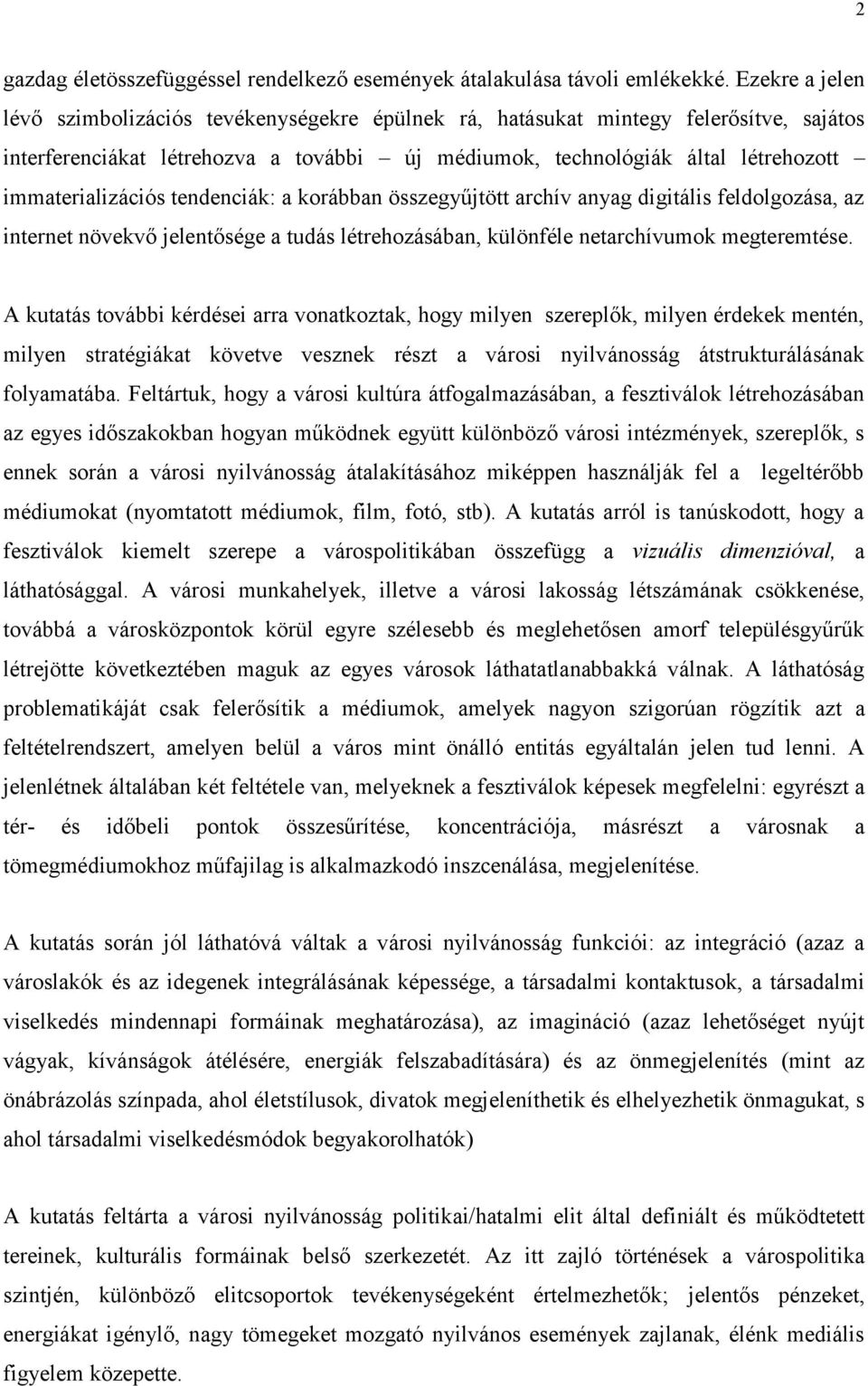 2

gazdag életösszefüggéssel rendelkező események átalakulása távoli emlékekké. Ezekre a jelen lévő szimbolizációs tevékenységekre épülnek rá, hatásukat mintegy felerősítve, sajátos interferenciákat létrehozva a további – új médiumok, technológiák által létrehozott – immaterializációs tendenciák: a korábban összegyűjtött archív anyag digitális feldolgozása, az internet növekvő jelentősége a tudás létrehozásában, különféle netarchívumok megteremtése.

A kutatás további kérdései arra vonatkoztak, hogy milyen szereplők, milyen érdekek mentén, milyen stratégiákat követve vesznek részt a városi nyilvánosság átstrukturálásának folyamatába. Feltártuk, hogy a városi kultúra átfogalmazásában, a fesztiválok létrehozásában az egyes időszakokban hogyan működnek együtt különböző városi intézmények, szereplők, s ennek során a városi nyilvánosság átalakításához miképpen használják fel a legeltérőbb médiumokat (nyomtatott médiumok, film, fotó, stb). A kutatás arról is tanúskodott, hogy a fesztiválok kiemelt szerepe a várospolitikában összefügg a vizuális dimenzióval, a láthatósággal. A városi munkahelyek, illetve a városi lakosság létszámának csökkenése, továbbá a városközpontok körül egyre szélesebb és meglehetősen amorf településgyűrűk létrejötte következtében maguk az egyes városok láthatatlanabbakká válnak. A láthatóság problematikáját csak felerősítik a médiumok, amelyek nagyon szigorúan rögzítik azt a feltételrendszert, amelyen belül a város mint önálló entitás egyáltalán jelen tud lenni. A jelenlétnek általában két feltétele van, melyeknek a fesztiválok képesek megfelelni: egyrészt a tér- és időbeli pontok összesűrítése, koncentrációja, másrészt a városnak a tömegmédiumokhoz műfajilag is alkalmazkodó inszcenálása, megjelenítése.

A kutatás során jól láthatóvá váltak a városi nyilvánosság funkciói: az integráció (azaz a városlakók és az idegenek integrálásának képessége, a társadalmi kontaktusok, a társadalmi viselkedés mindennapi formáinak meghatározása), az imagináció (azaz lehetőséget nyújt vágyak, kívánságok átélésére, energiák felszabadítására) és az önmegjelenítés (mint az önábrázolás színpada, ahol életstílusok, divatok megjeleníthetik és elhelyezhetik önmagukat, s ahol társadalmi viselkedésmódok begyakorolhatók)

A kutatás feltárta a városi nyilvánosság politikai/hatalmi elit által definiált és működtetett tereinek, kulturális formáinak belső szerkezetét. Az itt zajló történések a várospolitika szintjén, különböző elitcsoportok tevékenységeként értelmezhetők; jelentős pénzeket, energiákat igénylő, nagy tömegeket mozgató nyilvános események zajlanak, élénk mediális figyelem közepette.